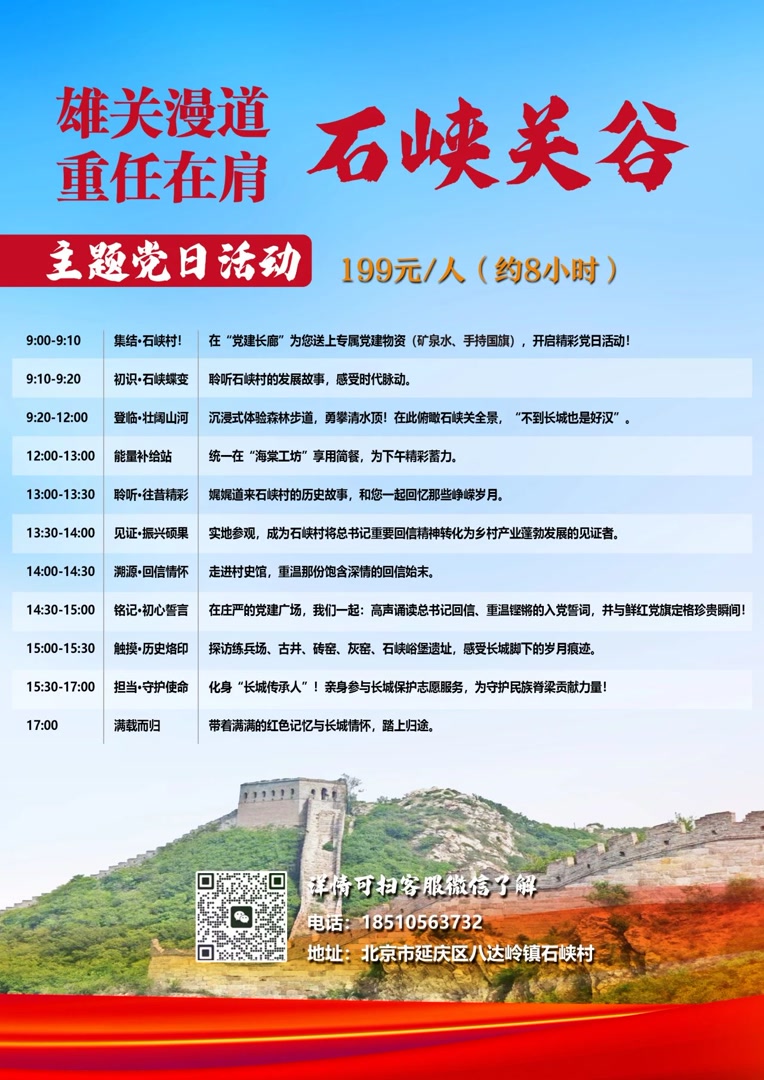 雄关漫道
重任在肩

石峡关谷

主题党日活动

199元/人（约8小时）

| 9:00-9:10 | 集结•石峡村！ | 在“党建长廊”为您送上专属党建物资（矿泉水、手持国旗），开启精彩党日活动！ |
|---|---|---|
| 9:10-9:20 | 初识•石峡蝶变 | 聆听石峡村的发展故事，感受时代脉动。 |
| 9:20-12:00 | 登临•壮阔山河 | 沉浸式体验森林步道，勇攀清水顶！在此俯瞰石峡关全景，“不到长城也是好汉”。 |
| 12:00-13:00 | 能量补给站 | 统一在“海棠工坊”享用简餐，为下午精彩蓄力。 |
| 13:00-13:30 | 聆听•往昔精彩 | 娓娓道来石峡村的历史故事，和您一起回忆那些峥嵘岁月。 |
| 13:30-14:00 | 见证•振兴硕果 | 实地参观，成为石峡村将总书记重要回信精神转化为乡村产业蓬勃发展的见证者。 |
| 14:00-14:30 | 溯源•回信情怀 | 走进村史馆，重温那份饱含深情的回信始末。 |
| 14:30-15:00 | 铭记•初心誓言 | 在庄严的党建广场，我们一起：高声诵读总书记回信、重温铿锵的入党誓词，并与鲜红党旗定格珍贵瞬间！ |
| 15:00-15:30 | 触摸•历史烙印 | 探访练兵场、古井、砖窑、灰窑、石峡峪堡遗址，感受长城脚下的岁月痕迹。 |
| 15:30-17:00 | 担当•守护使命 | 化身“长城传承人”！亲身参与长城保护志愿服务，为守护民族脊梁贡献力量！ |
| 17:00 | 满载而归 | 带着满满的红色记忆与长城情怀，踏上归途。 |

详情可扫客服微信了解
电话：18510563732
地址：北京市延庆区八达岭镇石峡村